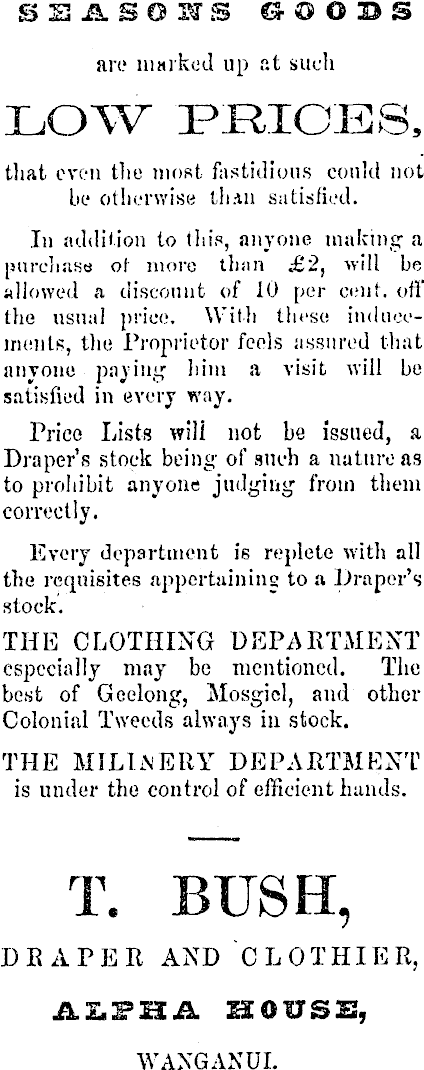 SEASONS GOODS

are marked up at such

LOW PRICES,

that even the most fastidious could not be otherwise than satisfied.

In addition to this, anyone making a purchase of more than £2, will be allowed a discount of 10 per cent. off the usual price. With these inducements, the Proprietor feels assured that anyone paying him a visit will be satisfied in every way.

Price Lists will not be issued, a Draper's stock being of such a nature as to prohibit anyone judging from them correctly.

Every department is replete with all the requisites appertaining to a Draper's stock.

THE CLOTHING DEPARTMENT especially may be mentioned. The best of Geelong, Mosgiel, and other Colonial Tweeds always in stock.

THE MILINERY DEPARTMENT is under the control of efficient hands.

T. BUSH,

DRAPER AND CLOTHIER,

ALPHA HOUSE,

WANGANUI.